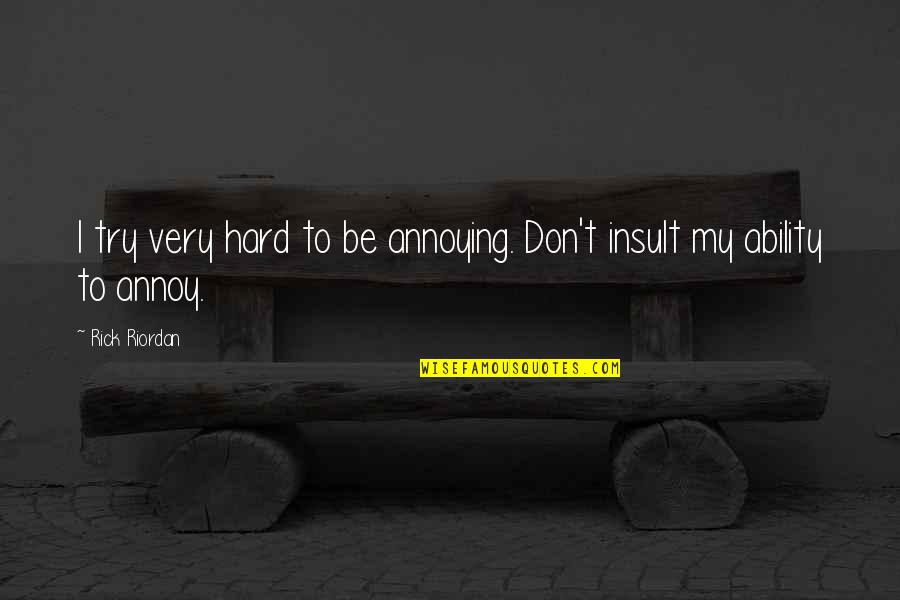 I try very hard to be annoying. Don't insult my ability to annoy.

~ Rick Riordan

WISEFAMOUSQUOTES.COM